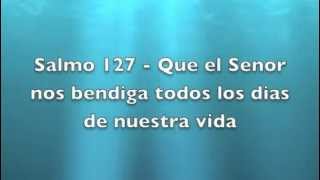 Salmo 127 - Que el Senor nos bendiga todos los dias de nuestra vida